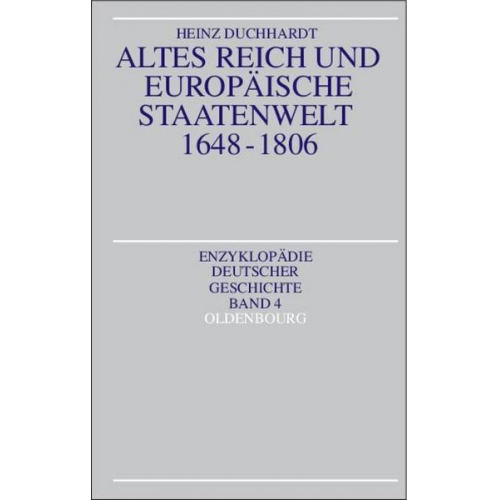 HEINZ DUCHHARDT

ALTES REICH UND EUROPÄISCHE STAATENWELT 1648 - 1806

ENZYKLOPÄDIE DEUTSCHER GESCHICHTE BAND 4

OLDENBOURG